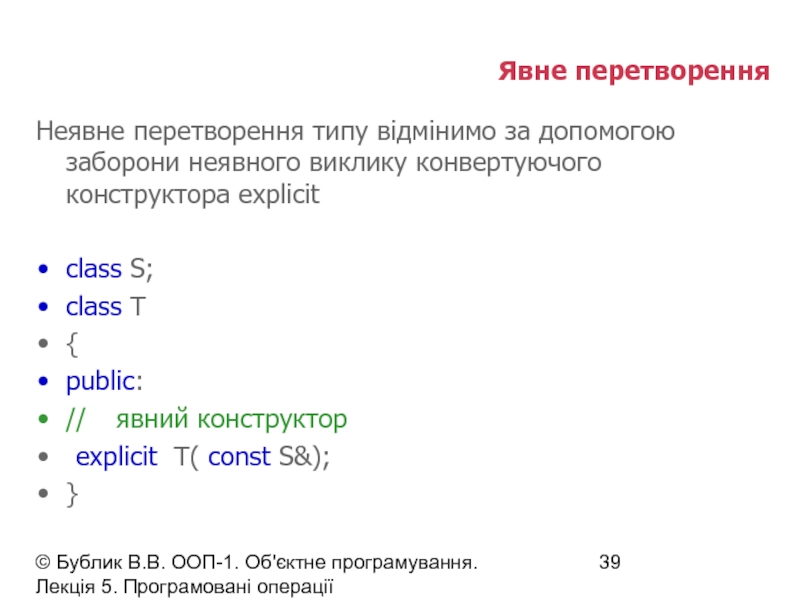 Явне перетворення

Неявне перетворення типу відмінимо за допомогою заборони неявного виклику конвертуючого конструктора explicit

• class S;
• class T
• {
• public:
• //   явний конструктор
• explicit T( const S&);
• }

© Бублик В.В. ООП-1. Об'єктне програмування. Лекція 5. Програмовані операції

39